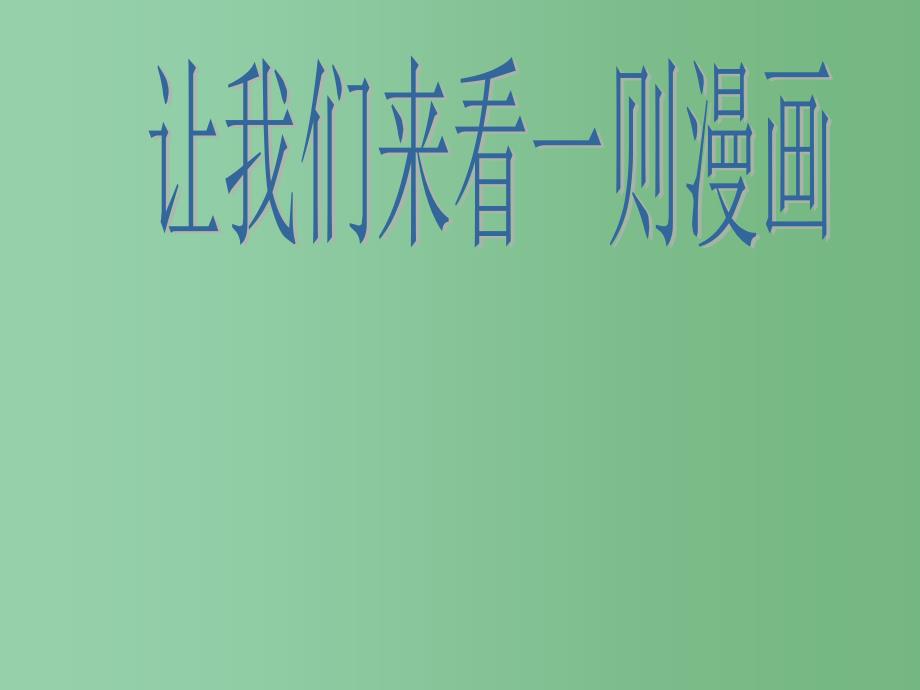 让我们来看一则漫画